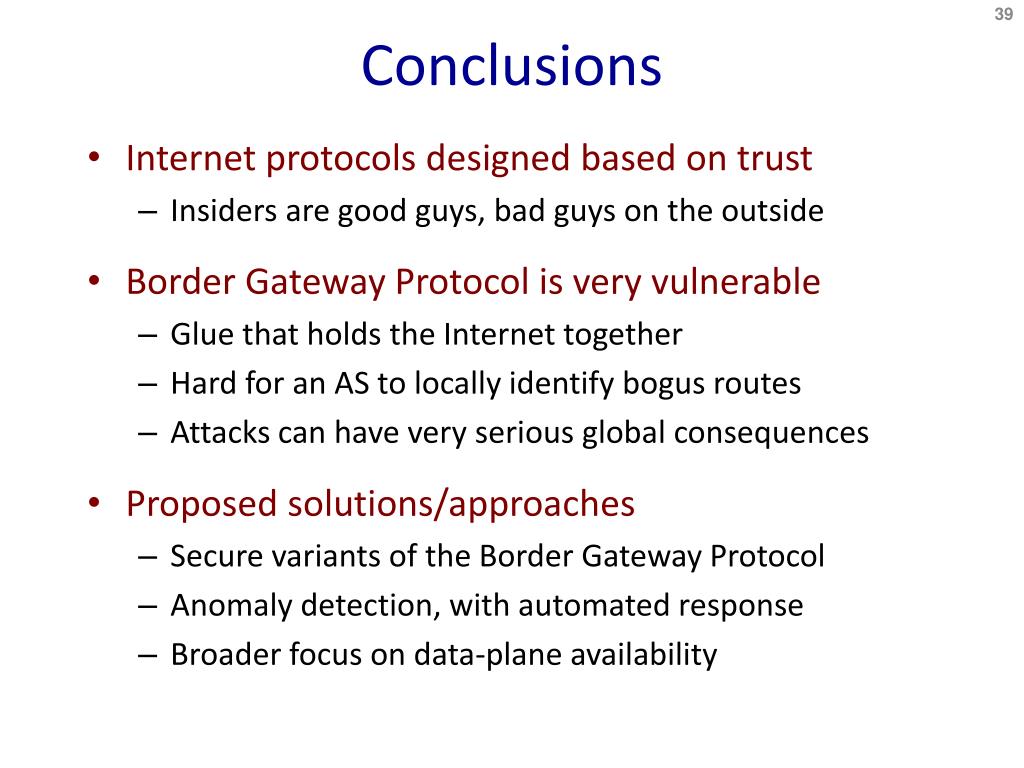 39

Conclusions

• Internet protocols designed based on trust
– Insiders are good guys, bad guys on the outside

• Border Gateway Protocol is very vulnerable
– Glue that holds the Internet together
– Hard for an AS to locally identify bogus routes
– Attacks can have very serious global consequences

• Proposed solutions/approaches
– Secure variants of the Border Gateway Protocol
– Anomaly detection, with automated response
– Broader focus on data-plane availability